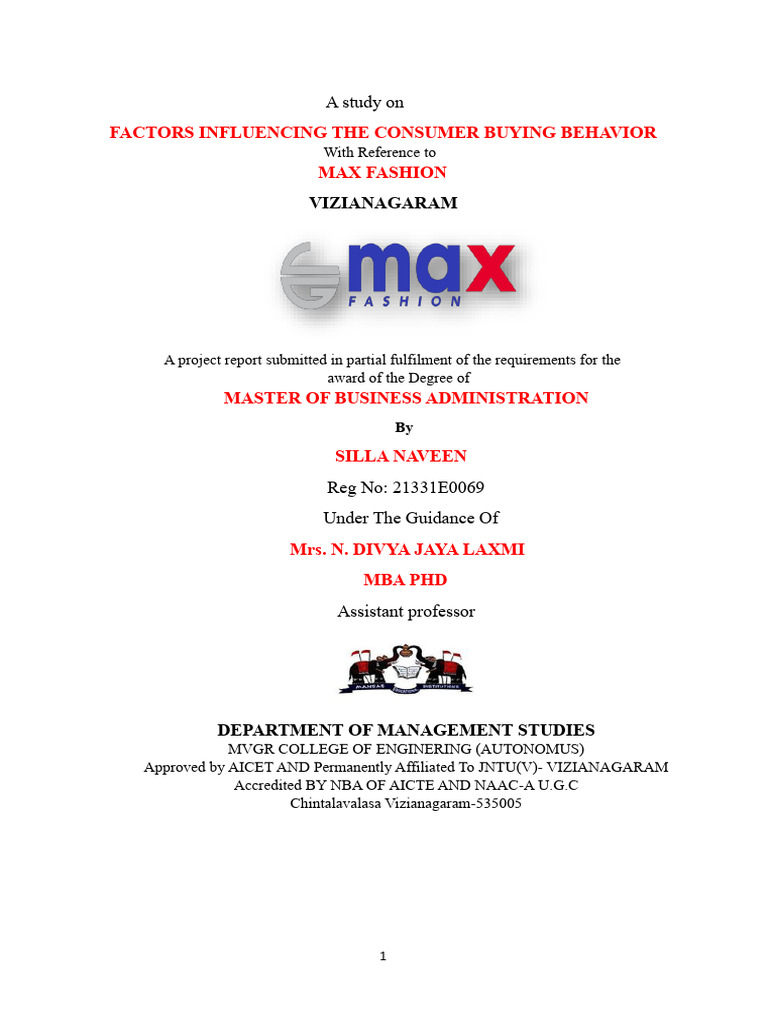 A study on

FACTORS INFLUENCING THE CONSUMER BUYING BEHAVIOR

With Reference to

MAX FASHION

VIZIANAGARAM

max FASHION

A project report submitted in partial fulfilment of the requirements for the award of the Degree of

MASTER OF BUSINESS ADMINISTRATION

By

SILLA NAVEEN

Reg No: 21331E0069

Under The Guidance Of

Mrs. N. DIVYA JAYA LAXMI

MBA PHD

Assistant professor

MANSAS EDUCATIONAL INSTITUTIONS

DEPARTMENT OF MANAGEMENT STUDIES

MVGR COLLEGE OF ENGINERING (AUTONOMUS)

Approved by AICET AND Permanently Affiliated To JNTU(V)- VIZIANAGARAM

Accredited BY NBA OF AICTE AND NAAC-A U.G.C

Chintalavalasa Vizianagaram-535005

1